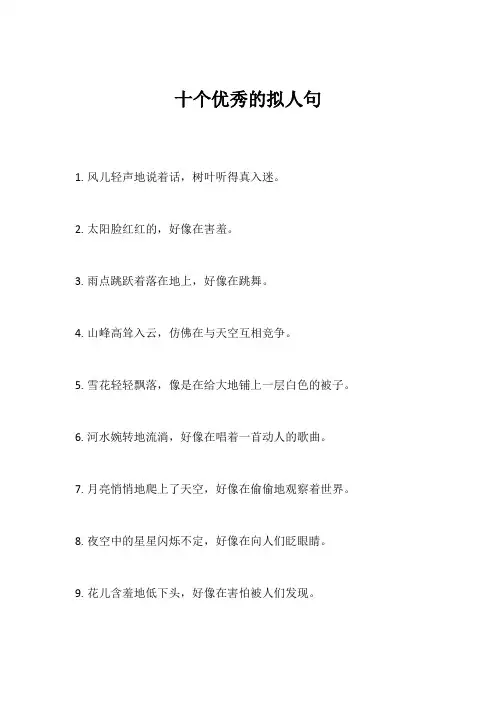 十个优秀的拟人句

1. 风儿轻声地说着话，树叶听得真入迷。

2. 太阳脸红红的，好像在害羞。

3. 雨点跳跃着落在地上，好像在跳舞。

4. 山峰高耸入云，仿佛在与天空互相竞争。

5. 雪花轻轻飘落，像是在给大地铺上一层白色的被子。

6. 河水婉转地流淌，好像在唱着一首动人的歌曲。

7. 月亮悄悄地爬上了天空，好像在偷偷地观察着世界。

8. 夜空中的星星闪烁不定，好像在向人们眨眼睛。

9. 花儿含羞地低下头，好像在害怕被人们发现。